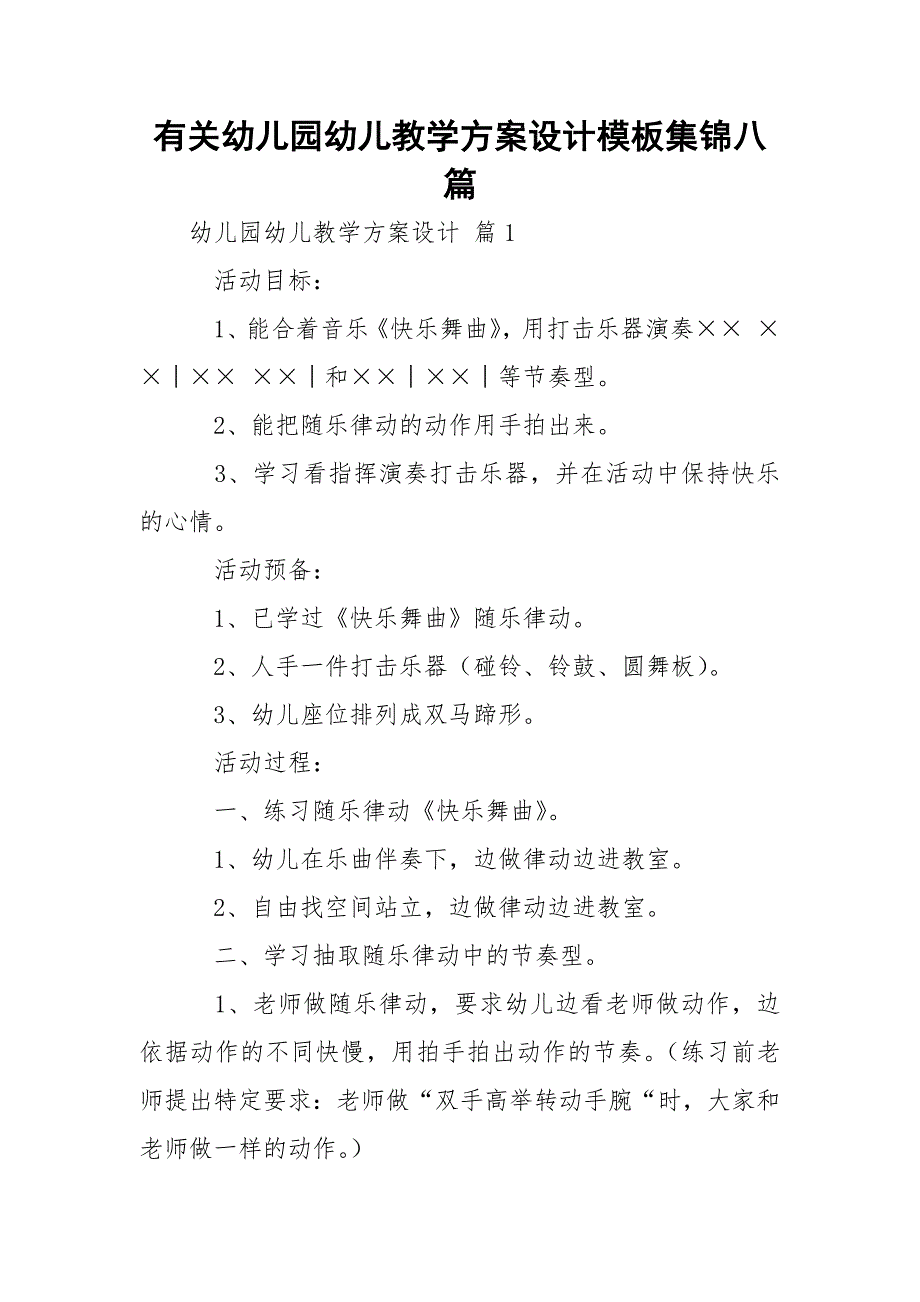 有关幼儿园幼儿教学方案设计模板集锦八篇

幼儿园幼儿教学方案设计 篇1

活动目标：

1、能合着音乐《快乐舞曲》，用打击乐器演奏×× ××｜×× ××｜和××｜××｜等节奏型。

2、能把随乐律动的动作用手拍出来。

3、学习看指挥演奏打击乐器，并在活动中保持快乐的心情。

活动预备：

1、已学过《快乐舞曲》随乐律动。

2、人手一件打击乐器（碰铃、铃鼓、圆舞板）。

3、幼儿座位排列成双马蹄形。

活动过程：

一、练习随乐律动《快乐舞曲》。

1、幼儿在乐曲伴奏下，边做律动边进教室。

2、自由找空间站立，边做律动边进教室。

二、学习抽取随乐律动中的节奏型。

1、老师做随乐律动，要求幼儿边看老师做动作，边依据动作的不同快慢，用拍手拍出动作的节奏。（练习前老师提出特定要求：老师做“双手高举转动手腕“时，大家和老师做一样的动作。）